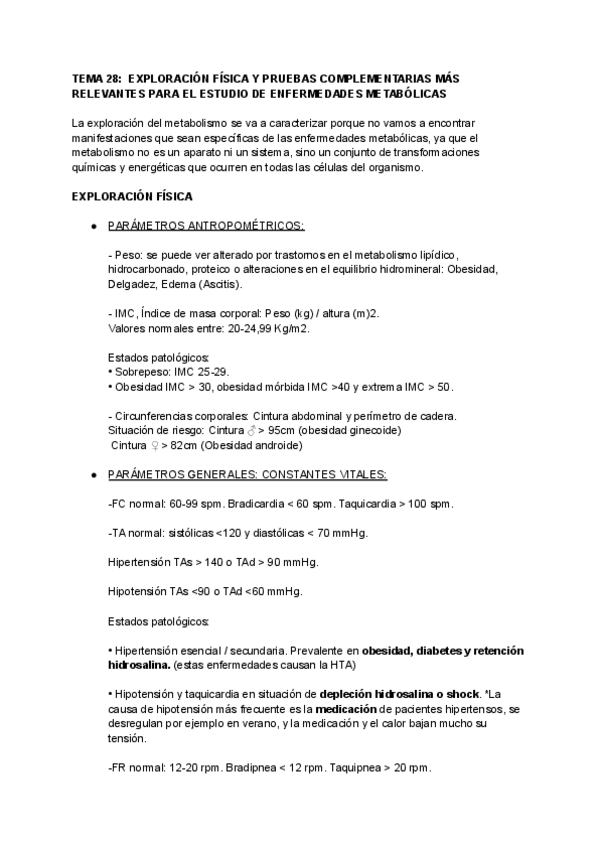 TEMA 28: EXPLORACIÓN FÍSICA Y PRUEBAS COMPLEMENTARIAS MÁS RELEVANTES PARA EL ESTUDIO DE ENFERMEDADES METABÓLICAS

La exploración del metabolismo se va a caracterizar porque no vamos a encontrar manifestaciones que sean específicas de las enfermedades metabólicas, ya que el metabolismo no es un aparato ni un sistema, sino un conjunto de transformaciones químicas y energéticas que ocurren en todas las células del organismo.

EXPLORACIÓN FÍSICA

● PARÁMETROS ANTROPOMÉTRICOS:

- Peso: se puede ver alterado por trastornos en el metabolismo lipídico, hidrocarbonado, proteico o alteraciones en el equilibrio hidromineral: Obesidad, Delgadez, Edema (Ascitis).

- IMC, Índice de masa corporal: Peso (kg) / altura (m)2.
Valores normales entre: 20-24,99 Kg/m2.

Estados patológicos:
• Sobrepeso: IMC 25-29.
• Obesidad IMC > 30, obesidad mórbida IMC >40 y extrema IMC > 50.

- Circunferencias corporales: Cintura abdominal y perímetro de cadera.
Situación de riesgo: Cintura ♂ > 95cm (obesidad ginecoide)
Cintura ♀ > 82cm (Obesidad androide)

● PARÁMETROS GENERALES: CONSTANTES VITALES:

-FC normal: 60-99 spm. Bradicardia < 60 spm. Taquicardia > 100 spm.

-TA normal: sistólicas <120 y diastólicas < 70 mmHg.

Hipertensión TAs > 140 o TAd > 90 mmHg.

Hipotensión TAs <90 o TAd <60 mmHg.

Estados patológicos:

• Hipertensión esencial / secundaria. Prevalente en obesidad, diabetes y retención hidrosalina. (estas enfermedades causan la HTA)

• Hipotensión y taquicardia en situación de depleción hidrosalina o shock. *La causa de hipotensión más frecuente es la medicación de pacientes hipertensos, se desregulan por ejemplo en verano, y la medicación y el calor bajan mucho su tensión.

-FR normal: 12-20 rpm. Bradipnea < 12 rpm. Taquipnea > 20 rpm.